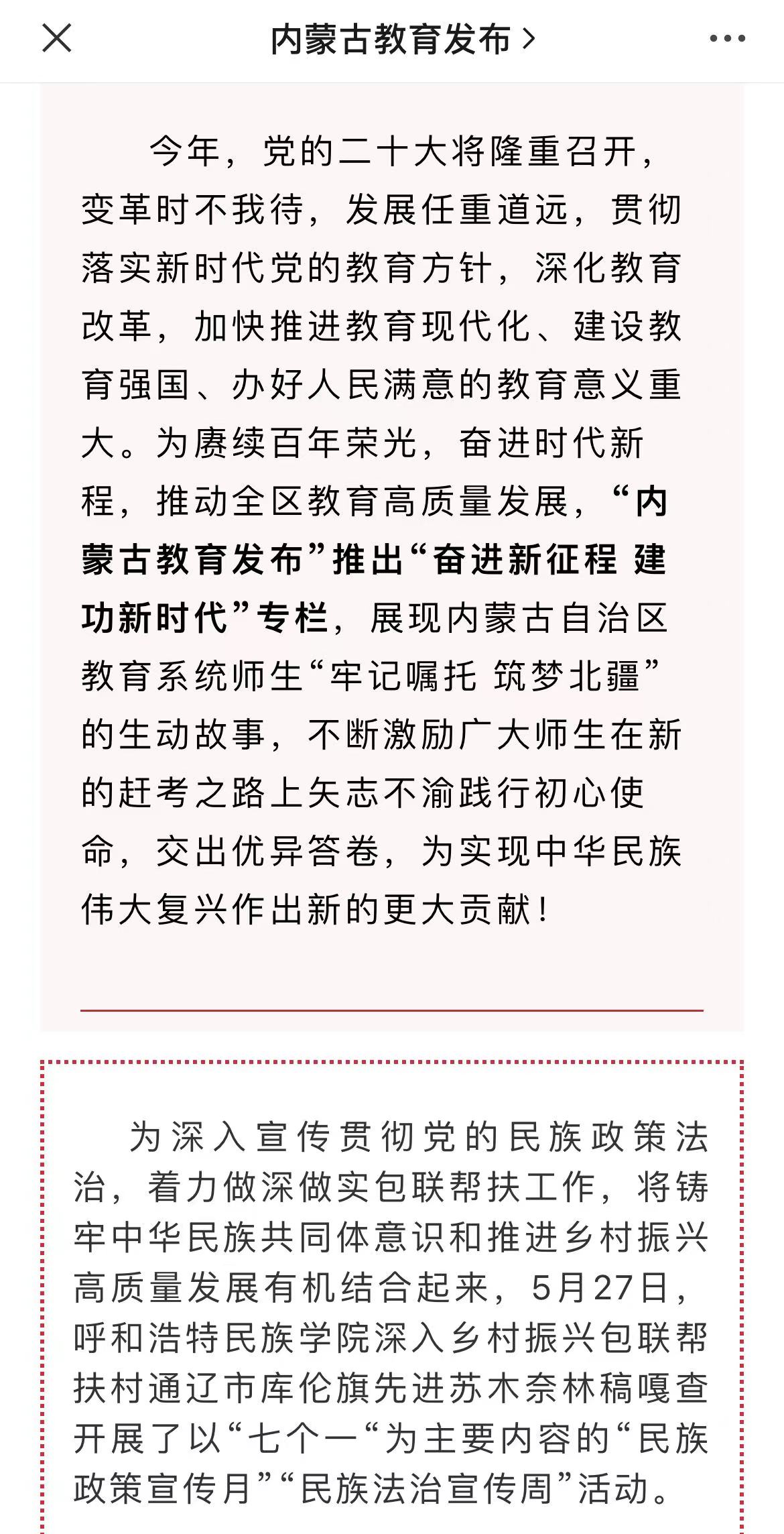 内蒙古教育发布 >

今年，党的二十大将隆重召开，变革时不我待，发展任重道远，贯彻落实新时代党的教育方针，深化教育改革，加快推进教育现代化、建设教育强国、办好人民满意的教育意义重大。为赓续百年荣光，奋进时代新程，推动全区教育高质量发展，“内蒙古教育发布”推出“奋进新征程 建功新时代”专栏，展现内蒙古自治区教育系统师生“牢记嘱托 筑梦北疆”的生动故事，不断激励广大师生在新的赶考之路上矢志不渝践行初心使命，交出优异答卷，为实现中华民族伟大复兴作出新的更大贡献！

为深入宣传贯彻党的民族政策法治，着力做深做实包联帮扶工作，将铸牢中华民族共同体意识和推进乡村振兴高质量发展有机结合起来，5月27日，呼和浩特民族学院深入乡村振兴包联帮扶村通辽市库伦旗先进苏木奈林稿嘎查开展了以“七个一“为主要内容的“民族政策宣传月”“民族法治宣传周”活动。